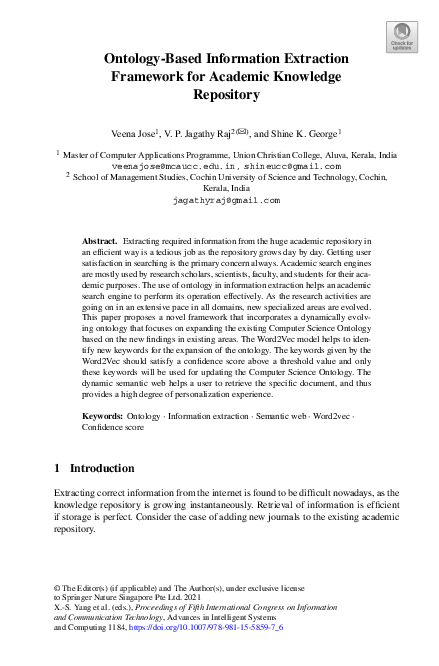 Check for updates

Ontology-Based Information Extraction Framework for Academic Knowledge Repository

Veena Jose$^1$, V. P. Jagathy Raj$^{2(✉)}$, and Shine K. George$^1$

$^1$ Master of Computer Applications Programme, Union Christian College, Aluva, Kerala, India
veenajose@mcaucc.edu.in, shineucc@gmail.com
$^2$ School of Management Studies, Cochin University of Science and Technology, Cochin, Kerala, India
jagathyraj@gmail.com

Abstract. Extracting required information from the huge academic repository in an efficient way is a tedious job as the repository grows day by day. Getting user satisfaction in searching is the primary concern always. Academic search engines are mostly used by research scholars, scientists, faculty, and students for their academic purposes. The use of ontology in information extraction helps an academic search engine to perform its operation effectively. As the research activities are going on in an extensive pace in all domains, new specialized areas are evolved. This paper proposes a novel framework that incorporates a dynamically evolving ontology that focuses on expanding the existing Computer Science Ontology based on the new findings in existing areas. The Word2Vec model helps to identify new keywords for the expansion of the ontology. The keywords given by the Word2Vec should satisfy a confidence score above a threshold value and only these keywords will be used for updating the Computer Science Ontology. The dynamic semantic web helps a user to retrieve the specific document, and thus provides a high degree of personalization experience.

Keywords: Ontology · Information extraction · Semantic web · Word2vec · Confidence score

1 Introduction

Extracting correct information from the internet is found to be difficult nowadays, as the knowledge repository is growing instantaneously. Retrieval of information is efficient if storage is perfect. Consider the case of adding new journals to the existing academic repository.

© The Editor(s) (if applicable) and The Author(s), under exclusive license to Springer Nature Singapore Pte Ltd. 2021
X.-S. Yang et al. (eds.), Proceedings of Fifth International Congress on Information and Communication Technology, Advances in Intelligent Systems and Computing 1184, https://doi.org/10.1007/978-981-15-5859-7_6